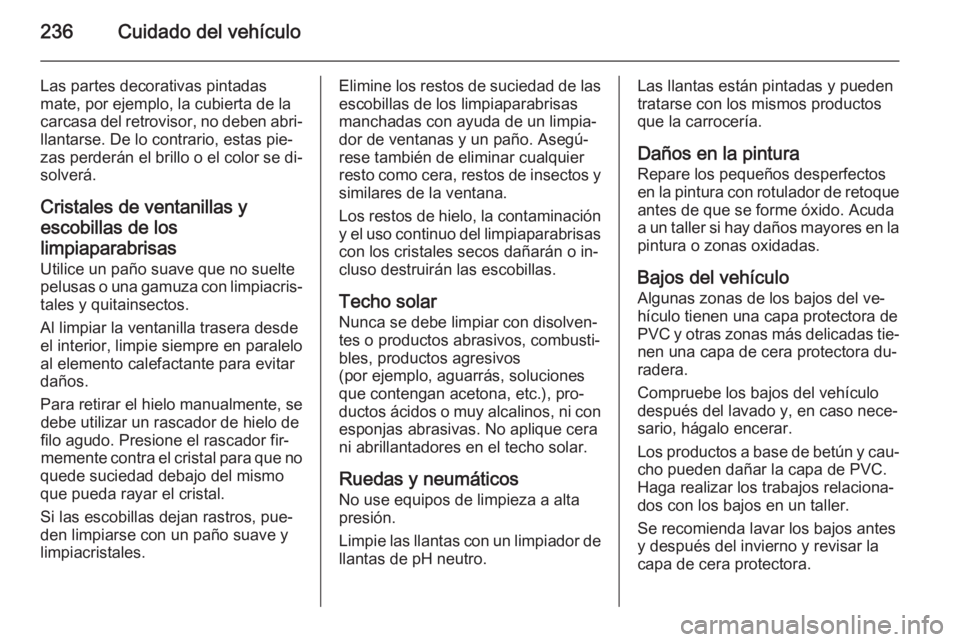 236 Cuidado del vehículo

Las partes decorativas pintadas mate, por ejemplo, la cubierta de la carcasa del retrovisor, no deben abrillantarse. De lo contrario, estas piezas perderán el brillo o el color se disolverá.

Cristales de ventanillas y escobillas de los limpiaparabrisas
Utilice un paño suave que no suelte pelusas o una gamuza con limpiacristales y quitainsectos.

Al limpiar la ventanilla trasera desde el interior, limpie siempre en paralelo al elemento calefactante para evitar daños.

Para retirar el hielo manualmente, se debe utilizar un rascador de hielo de filo agudo. Presione el rascador firmemente contra el cristal para que no quede suciedad debajo del mismo que pueda rayar el cristal.

Si las escobillas dejan rastros, pueden limpiarse con un paño suave y limpiacristales.

Elimine los restos de suciedad de las escobillas de los limpiaparabrisas manchadas con ayuda de un limpiador de ventanas y un paño. Asegúrese también de eliminar cualquier resto como cera, restos de insectos y similares de la ventana.

Los restos de hielo, la contaminación y el uso continuo del limpiaparabrisas con los cristales secos dañarán o incluso destruirán las escobillas.

Techo solar
Nunca se debe limpiar con disolventes o productos abrasivos, combustibles, productos agresivos (por ejemplo, aguarrás, soluciones que contengan acetona, etc.), productos ácidos o muy alcalinos, ni con esponjas abrasivas. No aplique cera ni abrillantadores en el techo solar.

Ruedas y neumáticos
No use equipos de limpieza a alta presión.

Limpie las llantas con un limpiador de llantas de pH neutro.

Las llantas están pintadas y pueden tratarse con los mismos productos que la carrocería.

Daños en la pintura
Repare los pequeños desperfectos en la pintura con rotulador de retoque antes de que se forme óxido. Acuda a un taller si hay daños mayores en la pintura o zonas oxidadas.

Bajos del vehículo
Algunas zonas de los bajos del vehículo tienen una capa protectora de PVC y otras zonas más delicadas tienen una capa de cera protectora duradera.

Compruebe los bajos del vehículo después del lavado y, en caso necesario, hágalo encerar.

Los productos a base de betún y caucho pueden dañar la capa de PVC. Haga realizar los trabajos relacionados con los bajos en un taller.

Se recomienda lavar los bajos antes y después del invierno y revisar la capa de cera protectora.

carmanualsonline.info